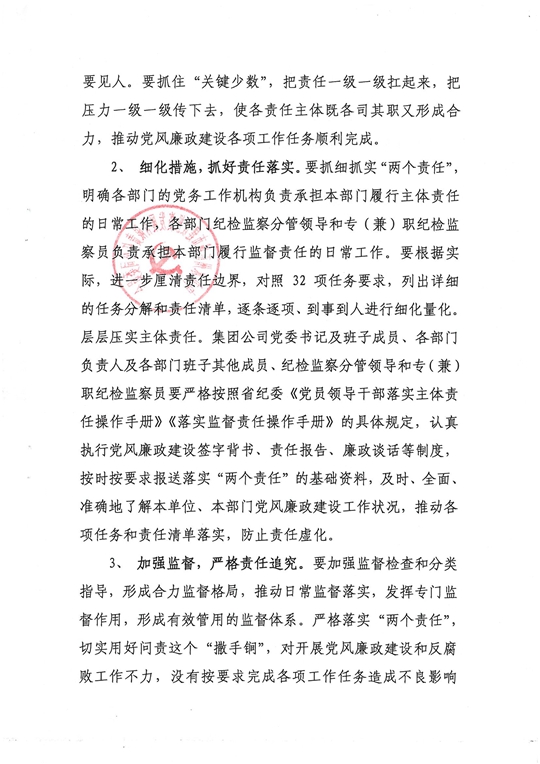 要见人。要抓住“关键少数”，把责任一级一级扛起来，把压力一级一级传下去，使各责任主体既各司其职又形成合力，推动党风廉政建设各项工作任务顺利完成。

2、 细化措施，抓好责任落实。要抓细抓实“两个责任”，明确各部门的党务工作机构负责承担本部门履行主体责任的日常工作，各部门纪检监察分管领导和专（兼）职纪检监察员负责承担本部门履行监督责任的日常工作。要根据实际，进一步厘清责任边界，对照 32 项任务要求，列出详细的任务分解和责任清单，逐条逐项、到事到人进行细化量化。层层压实主体责任。集团公司党委书记及班子成员、各部门负责人及各部门班子其他成员、纪检监察分管领导和专（兼）职纪检监察员要严格按照省纪委《党员领导干部落实主体责任操作手册》《落实监督责任操作手册》的具体规定，认真执行党风廉政建设签字背书、责任报告、廉政谈话等制度，按时按要求报送落实“两个责任”的基础资料，及时、全面、准确地了解本单位、本部门党风廉政建设工作状况，推动各项任务和责任清单落实，防止责任虚化。

3、 加强监督，严格责任追究。要加强监督检查和分类指导，形成合力监督格局，推动日常监督落实，发挥专门监督作用，形成有效管用的监督体系。严格落实“两个责任”，切实用好问责这个“撒手锏”，对开展党风廉政建设和反腐败工作不力，没有按要求完成各项工作任务造成不良影响